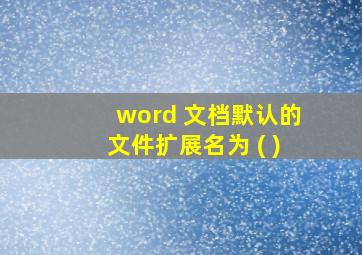 word 文档默认的文件扩展名为 ( )